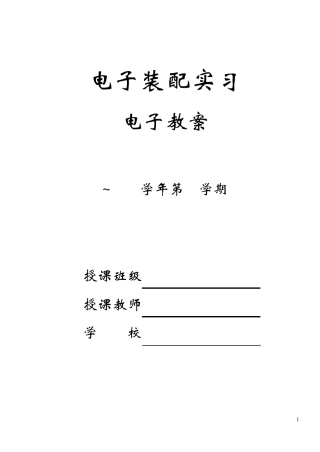 电子装配实习

电子教案

~ 学年第 学期

授课班级

授课教师

学 校

1